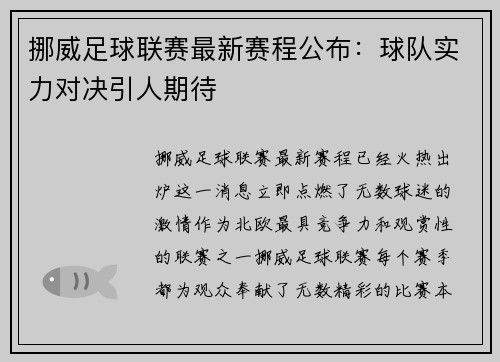 挪威足球联赛最新赛程公布：球队实力对决引人期待

挪威足球联赛最新赛程已经火热出炉这一消息立即点燃了无数球迷的激情作为北欧最具竞争力和观赏性的联赛之一挪威足球联赛每个赛季都为观众奉献了无数精彩的比赛本